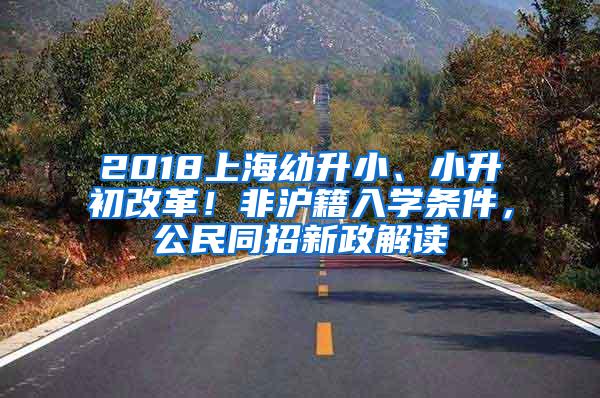 2018上海幼升小、小升初改革！非沪籍入学条件，公民同招新政解读